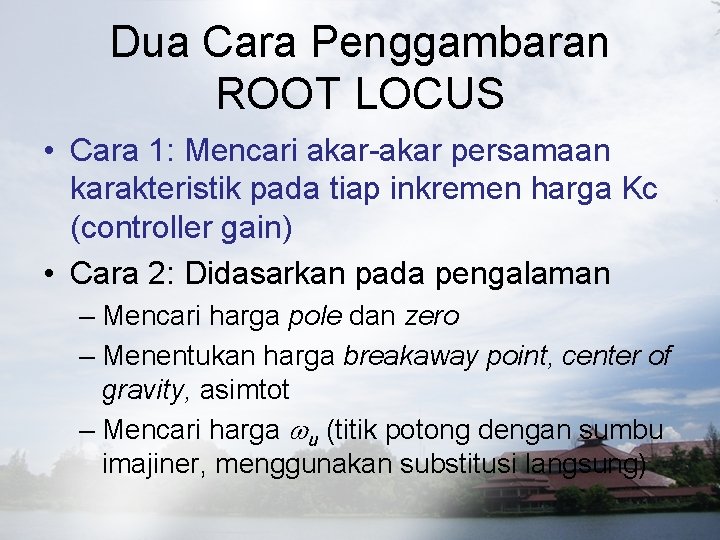 Dua Cara Penggambaran ROOT LOCUS

• Cara 1: Mencari akar-akar persamaan karakteristik pada tiap inkremen harga Kc (controller gain)

• Cara 2: Didasarkan pada pengalaman

– Mencari harga pole dan zero

– Menentukan harga breakaway point, center of gravity, asimtot

– Mencari harga $\omega_u$ (titik potong dengan sumbu imajiner, menggunakan substitusi langsung)